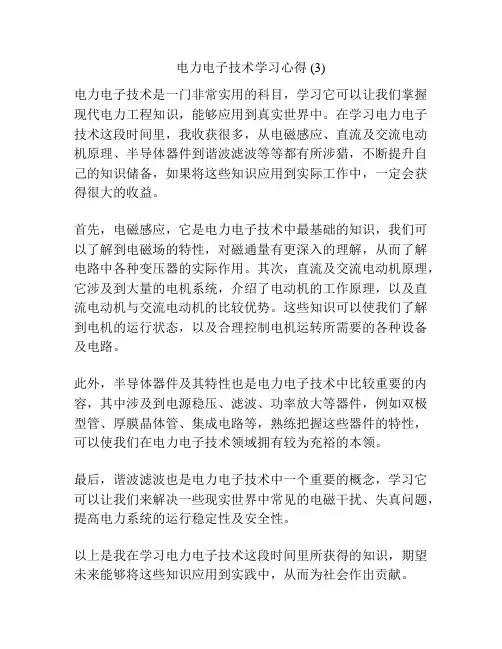 电力电子技术学习心得 (3)

电力电子技术是一门非常实用的科目，学习它可以让我们掌握现代电力工程知识，能够应用到真实世界中。在学习电力电子技术这段时间里，我收获很多，从电磁感应、直流及交流电动机原理、半导体器件到谐波滤波等等都有所涉猎，不断提升自己的知识储备，如果将这些知识应用到实际工作中，一定会获得很大的收益。

首先，电磁感应，它是电力电子技术中最基础的知识，我们可以了解到电磁场的特性，对磁通量有更深入的理解，从而了解电路中各种变压器的实际作用。其次，直流及交流电动机原理，它涉及到大量的电机系统，介绍了电动机的工作原理，以及直流电动机与交流电动机的比较优势。这些知识可以使我们了解到电机的运行状态，以及合理控制电机运转所需要的各种设备及电路。

此外，半导体器件及其特性也是电力电子技术中比较重要的内容，其中涉及到电源稳压、滤波、功率放大等器件，例如双极型管、厚膜晶体管、集成电路等，熟练把握这些器件的特性，可以使我们在电力电子技术领域拥有较为充裕的本领。

最后，谐波滤波也是电力电子技术中一个重要的概念，学习它可以让我们来解决一些现实世界中常见的电磁干扰、失真问题，提高电力系统的运行稳定性及安全性。

以上是我在学习电力电子技术这段时间里所获得的知识，期望未来能够将这些知识应用到实践中，从而为社会作出贡献。